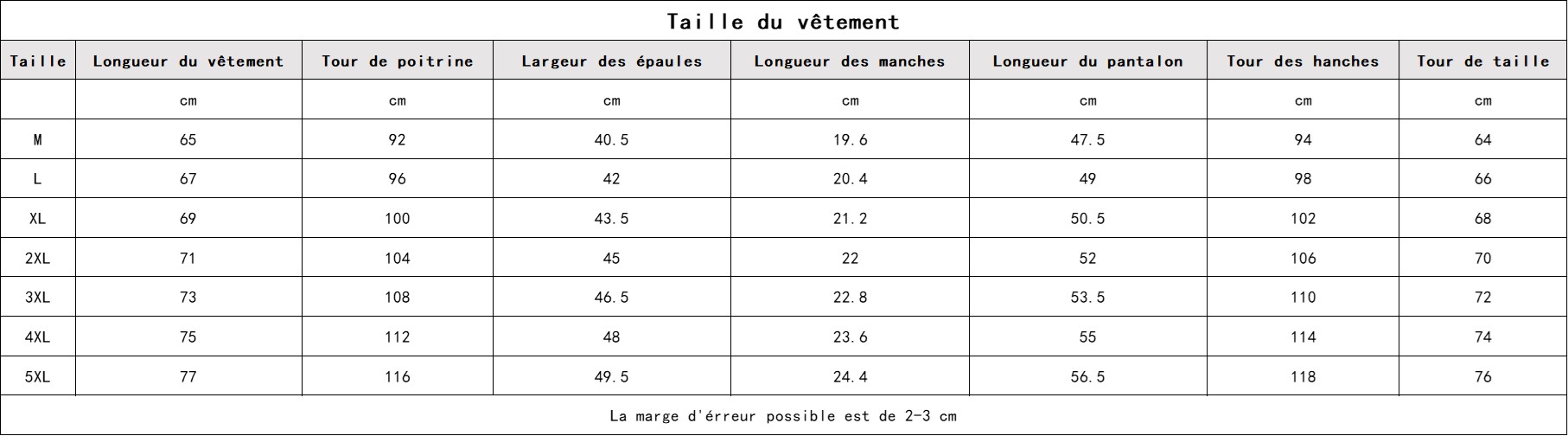 Taille du vêtement

| Taille | Longueur du vêtement | Tour de poitrine | Largeur des épaules | Longueur des manches | Longueur du pantalon | Tour des hanches | Tour de taille |
|---|---|---|---|---|---|---|---|
| | cm | cm | cm | cm | cm | cm | cm |
| M | 65 | 92 | 40.5 | 19.6 | 47.5 | 94 | 64 |
| L | 67 | 96 | 42 | 20.4 | 49 | 98 | 66 |
| XL | 69 | 100 | 43.5 | 21.2 | 50.5 | 102 | 68 |
| 2XL | 71 | 104 | 45 | 22 | 52 | 106 | 70 |
| 3XL | 73 | 108 | 46.5 | 22.8 | 53.5 | 110 | 72 |
| 4XL | 75 | 112 | 48 | 23.6 | 55 | 114 | 74 |
| 5XL | 77 | 116 | 49.5 | 24.4 | 56.5 | 118 | 76 |

La marge d'érreur possible est de 2-3 cm